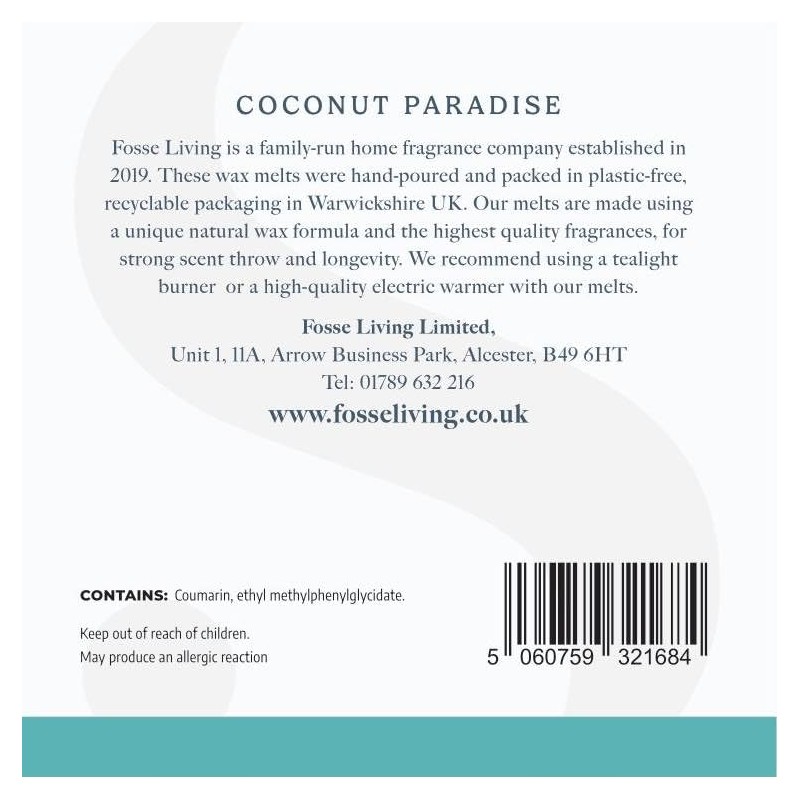 COCONUT PARADISE

Fosse Living is a family-run home fragrance company established in 2019. These wax melts were hand-poured and packed in plastic-free, recyclable packaging in Warwickshire UK. Our melts are made using a unique natural wax formula and the highest quality fragrances, for strong scent throw and longevity. We recommend using a tealight burner  or a high-quality electric warmer with our melts.

Fosse Living Limited,
Unit 1, 11A, Arrow Business Park, Alcester, B49 6HT
Tel: 01789 632 216
www.fosseliving.co.uk

CONTAINS: Coumarin, ethyl methylphenylglycidate.

Keep out of reach of children.
May produce an allergic reaction

5 060759 321684